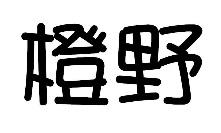 橙野